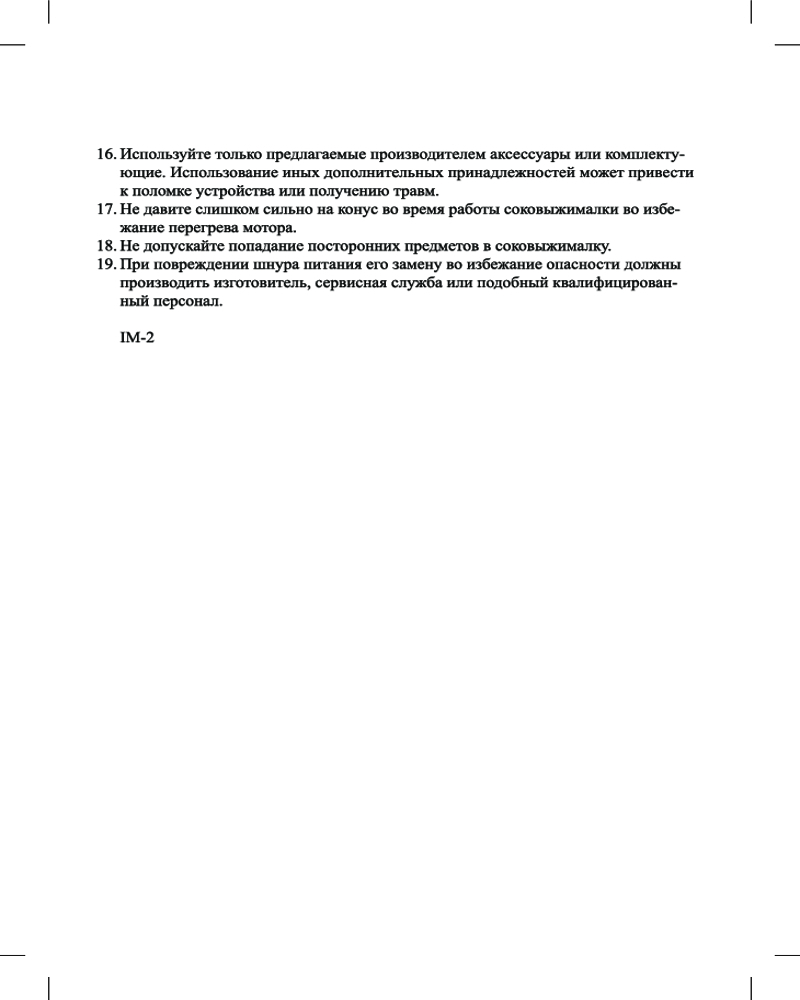 16. Используйте только предлагаемые производителем аксессуары или комплектующие. Использование иных дополнительных принадлежностей может привести к поломке устройства или получению травм.
17. Не давите слишком сильно на конус во время работы соковыжималки во избежание перегрева мотора.
18. Не допускайте попадание посторонних предметов в соковыжималку.
19. При повреждении шнура питания его замену во избежание опасности должны производить изготовитель, сервисная служба или подобный квалифицированный персонал.

IM-2